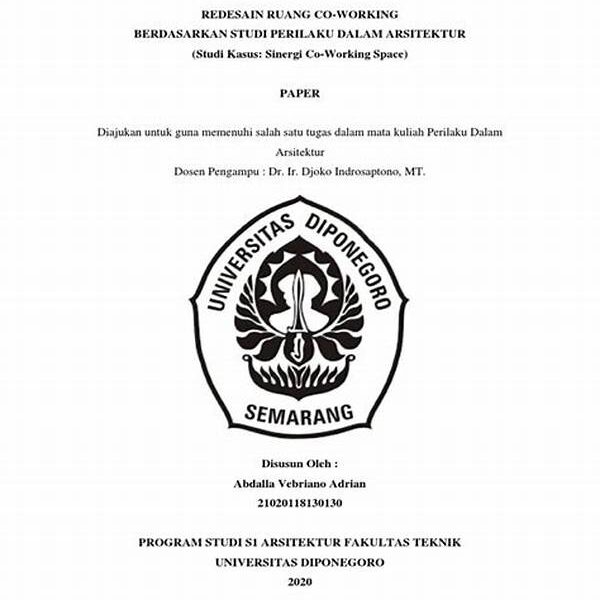 REDESAIN RUANG CO-WORKING
BERDASARKAN STUDI PERILAKU DALAM ARSITEKTUR
(Studi Kasus: Sinergi Co-Working Space)

PAPER

Diajukan untuk guna memenuhi salah satu tugas dalam mata kuliah Perilaku Dalam Arsitektur
Dosen Pengampu : Dr. Ir. Djoko Indrosaptono, MT.

UNIVERSITAS DIPONEGORO
SEMARANG

Disusun Oleh :
Abdalla Vebriano Adrian
21020118130130

PROGRAM STUDI S1 ARSITEKTUR FAKULTAS TEKNIK
UNIVERSITAS DIPONEGORO
2020